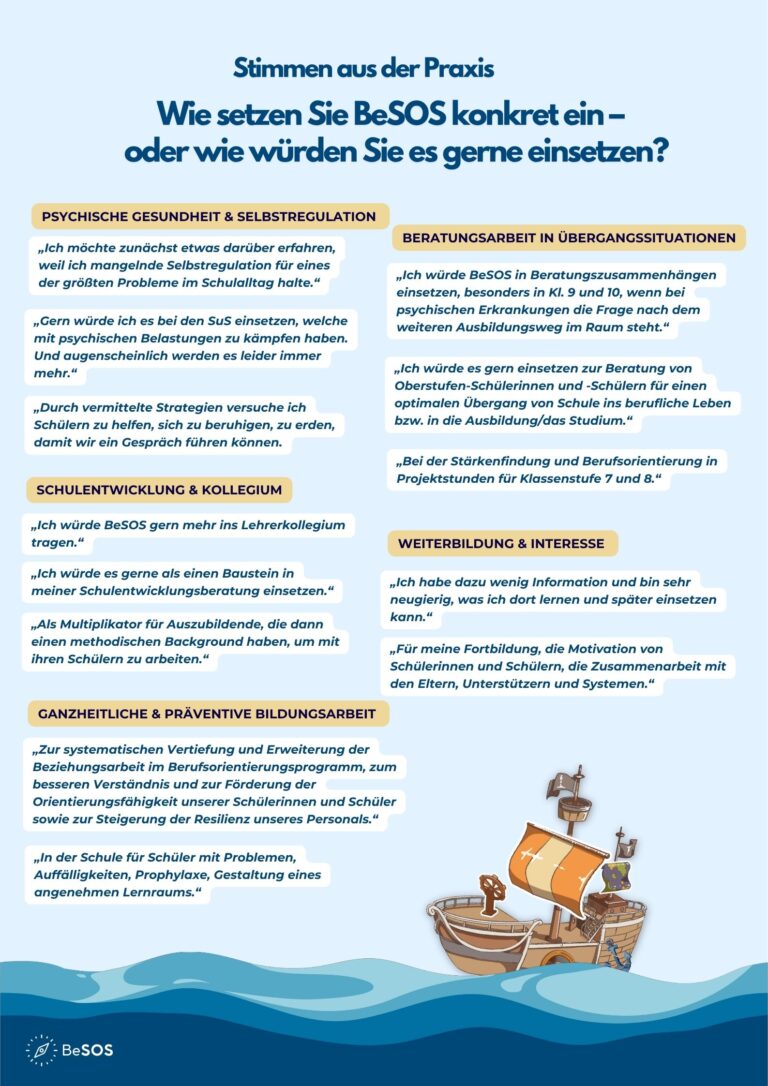 Stimmen aus der Praxis

Wie setzen Sie BeSOS konkret ein – oder wie würden Sie es gerne einsetzen?

PSYCHISCHE GESUNDHEIT & SELBSTREGULATION

„Ich möchte zunächst etwas darüber erfahren, weil ich mangelnde Selbstregulation für eines der größten Probleme im Schulalltag halte.“

„Gern würde ich es bei den SuS einsetzen, welche mit psychischen Belastungen zu kämpfen haben. Und augenscheinlich werden es leider immer mehr.“

„Durch vermittelte Strategien versuche ich Schülern zu helfen, sich zu beruhigen, zu erden, damit wir ein Gespräch führen können.

SCHULENTWICKLUNG & KOLLEGIUM

„Ich würde BeSOS gern mehr ins Lehrerkollegium tragen.“

„Ich würde es gerne als einen Baustein in meiner Schulentwicklungsberatung einsetzen.“

„Als Multiplikator für Auszubildende, die dann einen methodischen Background haben, um mit ihren Schülern zu arbeiten.“

GANZHEITLICHE & PRÄVENTIVE BILDUNGSARBEIT

„Zur systematischen Vertiefung und Erweiterung der Beziehungsarbeit im Berufsorientierungsprogramm, zum besseren Verständnis und zur Förderung der Orientierungsfähigkeit unserer Schülerinnen und Schüler sowie zur Steigerung der Resilienz unseres Personals.“

„In der Schule für Schüler mit Problemen, Auffälligkeiten, Prophylaxe, Gestaltung eines angenehmen Lernraums.“

BERATUNGSARBEIT IN ÜBERGANGSSITUATIONEN

„Ich würde BeSOS in Beratungszusammenhängen einsetzen, besonders in Kl. 9 und 10, wenn bei psychischen Erkrankungen die Frage nach dem weiteren Ausbildungsweg im Raum steht.“

„Ich würde es gern einsetzen zur Beratung von Oberstufen-Schülerinnen und -Schülern für einen optimalen Übergang von Schule ins berufliche Leben bzw. in die Ausbildung/das Studium.“

„Bei der Stärkenfindung und Berufsorientierung in Projektstunden für Klassenstufe 7 und 8.“

WEITERBILDUNG & INTERESSE

„Ich habe dazu wenig Information und bin sehr neugierig, was ich dort lernen und später einsetzen kann.“

„Für meine Fortbildung, die Motivation von Schülerinnen und Schülern, die Zusammenarbeit mit den Eltern, Unterstützern und Systemen.“

BeSOS